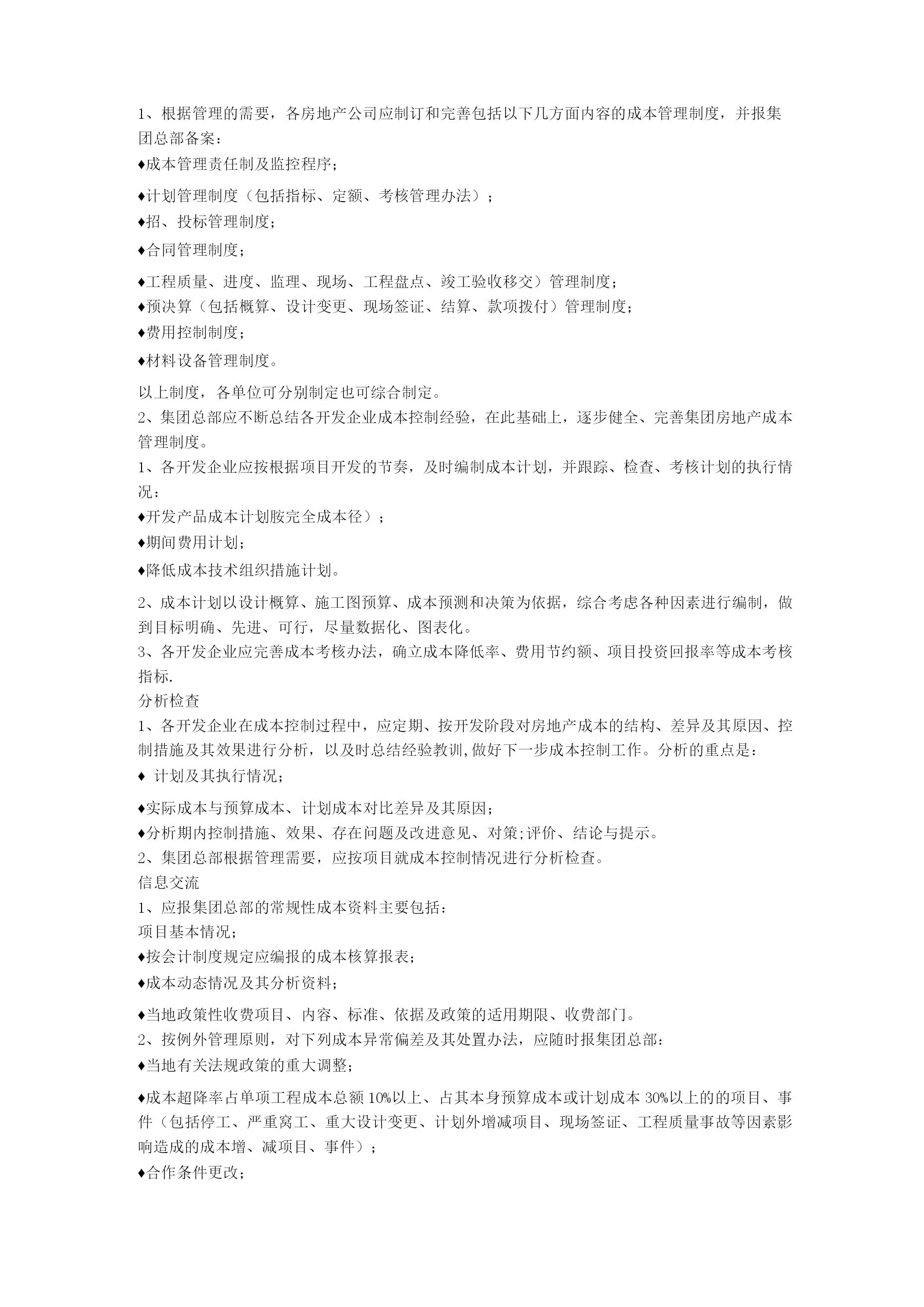 1、根据管理的需要，各房地产公司应制订和完善包括以下几方面内容的成本管理制度，并报集团总部备案：

♦成本管理责任制及监控程序；

♦计划管理制度（包括指标、定额、考核管理办法）；

♦招、投标管理制度；

♦合同管理制度；

♦工程质量、进度、监理、现场、工程盘点、竣工验收移交）管理制度；

♦预决算（包括概算、设计变更、现场签证、结算、款项拨付）管理制度；

♦费用控制制度；

♦材料设备管理制度。

以上制度，各单位可分别制定也可综合制定。

2、集团总部应不断总结各开发企业成本控制经验，在此基础上，逐步健全、完善集团房地产成本管理制度。

1、各开发企业应按根据项目开发的节奏，及时编制成本计划，并跟踪、检查、考核计划的执行情况：

♦开发产品成本计划胺完全成本径）；

♦期间费用计划；

♦降低成本技术组织措施计划。

2、成本计划以设计概算、施工图预算、成本预测和决策为依据，综合考虑各种因素进行编制，做到目标明确、先进、可行，尽量数据化、图表化。

3、各开发企业应完善成本考核办法，确立成本降低率、费用节约额、项目投资回报率等成本考核指标.

分析检查

1、各开发企业在成本控制过程中，应定期、按开发阶段对房地产成本的结构、差异及其原因、控制措施及其效果进行分析，以及时总结经验教训,做好下一步成本控制工作。分析的重点是：

♦ 计划及其执行情况；

♦实际成本与预算成本、计划成本对比差异及其原因；

♦分析期内控制措施、效果、存在问题及改进意见、对策;评价、结论与提示。

2、集团总部根据管理需要，应按项目就成本控制情况进行分析检查。

信息交流

1、应报集团总部的常规性成本资料主要包括：

项目基本情况；

♦按会计制度规定应编报的成本核算报表；

♦成本动态情况及其分析资料；

♦当地政策性收费项目、内容、标准、依据及政策的适用期限、收费部门。

2、按例外管理原则，对下列成本异常偏差及其处置办法，应随时报集团总部：

♦当地有关法规政策的重大调整；

♦成本超降率占单项工程成本总额 10%以上、占其本身预算成本或计划成本 30%以上的的项目、事件（包括停工、严重窝工、重大设计变更、计划外增减项目、现场签证、工程质量事故等因素影响造成的成本增、减项目、事件）；

♦合作条件更改；